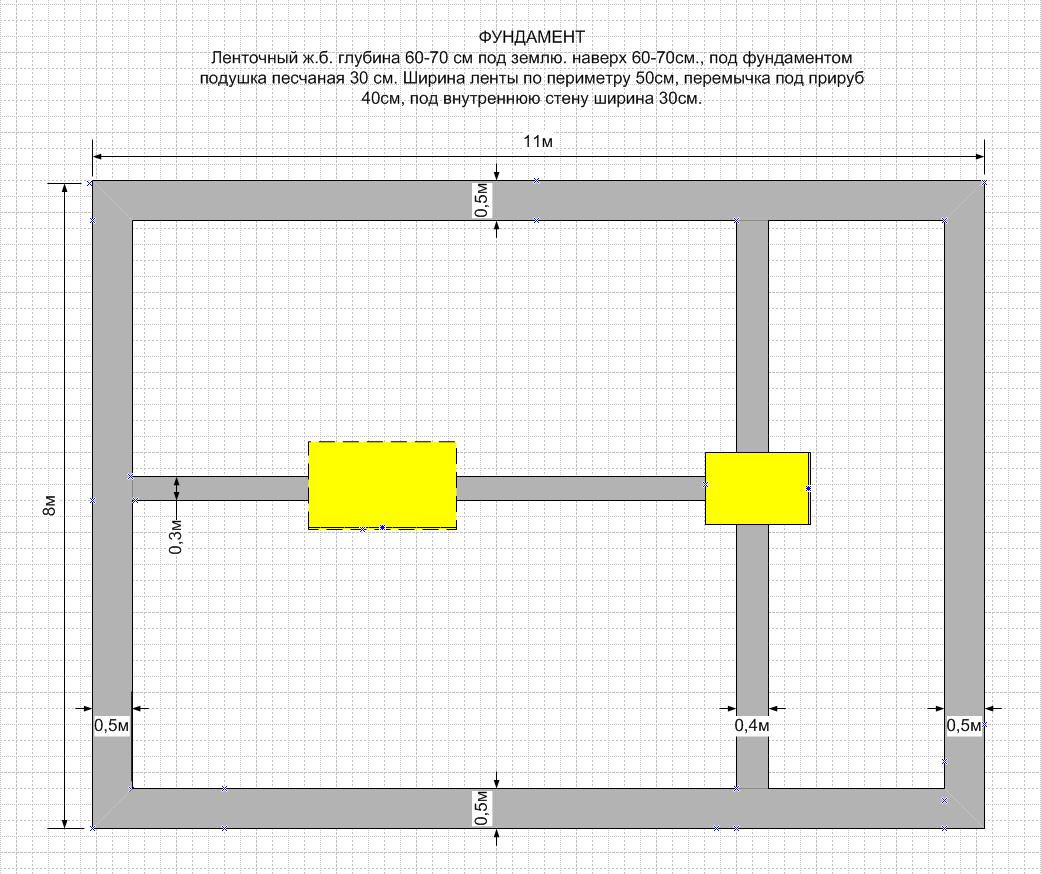 ФУНДАМЕНТ
Ленточный ж.б. глубина 60-70 см под землю. наверх 60-70см., под фундаментом подушка песчаная 30 см. Ширина ленты по периметру 50см, перемычка под прируб 40см, под внутреннюю стену ширина 30см.

11м

0,5м

8м

0,3м

0,5м

0,4м

0,5м

0,5м